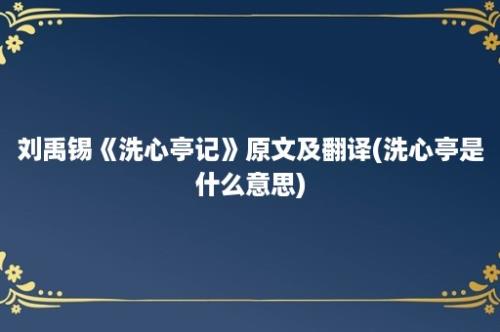 刘禹锡《洗心亭记》原文及翻译(洗心亭是什么意思)